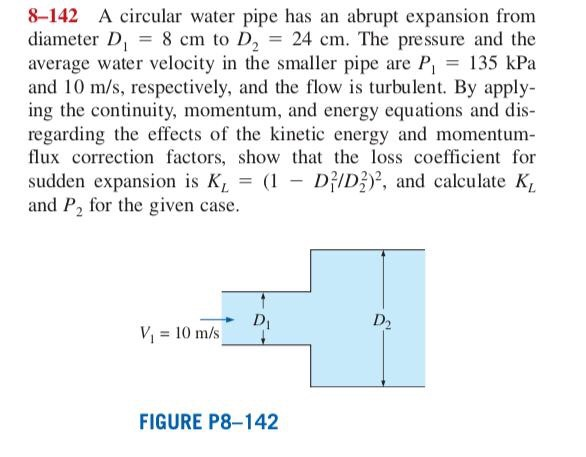 8–142 A circular water pipe has an abrupt expansion from diameter $D_1 = 8$ cm to $D_2 = 24$ cm. The pressure and the average water velocity in the smaller pipe are $P_1 = 135$ kPa and 10 m/s, respectively, and the flow is turbulent. By applying the continuity, momentum, and energy equations and disregarding the effects of the kinetic energy and momentum-flux correction factors, show that the loss coefficient for sudden expansion is $K_L = (1 - D_1^2/D_2^2)^2$, and calculate $K_L$ and $P_2$ for the given case.

$V_1 = 10$ m/s

$D_1$

$D_2$

FIGURE P8–142